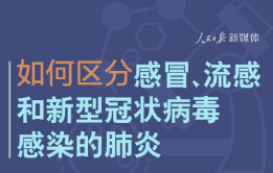 人民日报 新媒体

如何区分感冒、流感和新型冠状病毒感染的肺炎